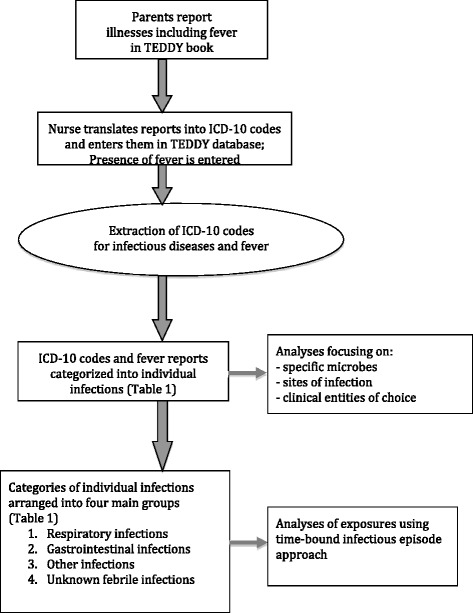 Parents report illnesses including fever in TEDDY book

Nurse translates reports into ICD-10 codes and enters them in TEDDY database; Presence of fever is entered

Extraction of ICD-10 codes for infectious diseases and fever

ICD-10 codes and fever reports categorized into individual infections (Table 1)

Analyses focusing on:
- specific microbes
- sites of infection
- clinical entities of choice

Categories of individual infections arranged into four main groups (Table 1)
1. Respiratory infections
2. Gastrointestinal infections
3. Other infections
4. Unknown febrile infections

Analyses of exposures using time-bound infectious episode approach